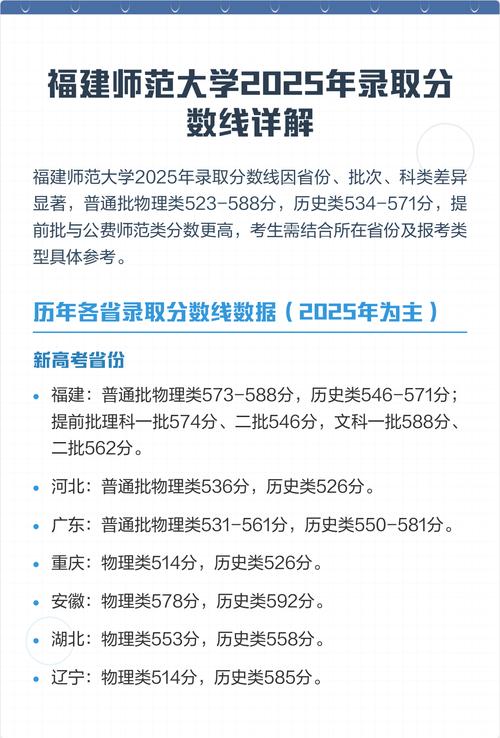 福建师范大学2025年录取分数线详解

福建师范大学2025年录取分数线因省份、批次、科类差异显著，普通批物理类523-588分，历史类534-571分，提前批与公费师范类分数更高，考生需结合所在省份及报考类型具体参考。

历年各省录取分数线数据（2025年为主）

新高考省份

• 福建：普通批物理类573-588分，历史类546-571分；提前批理科一批574分、二批546分，文科一批588分、二批562分。

• 河北：普通批物理类536分，历史类526分。

• 广东：普通批物理类531-561分，历史类550-581分。

• 重庆：物理类514分，历史类526分。

• 安徽：物理类578分，历史类592分。

• 湖北：物理类553分，历史类558分。

• 辽宁：物理类514分，历史类585分。